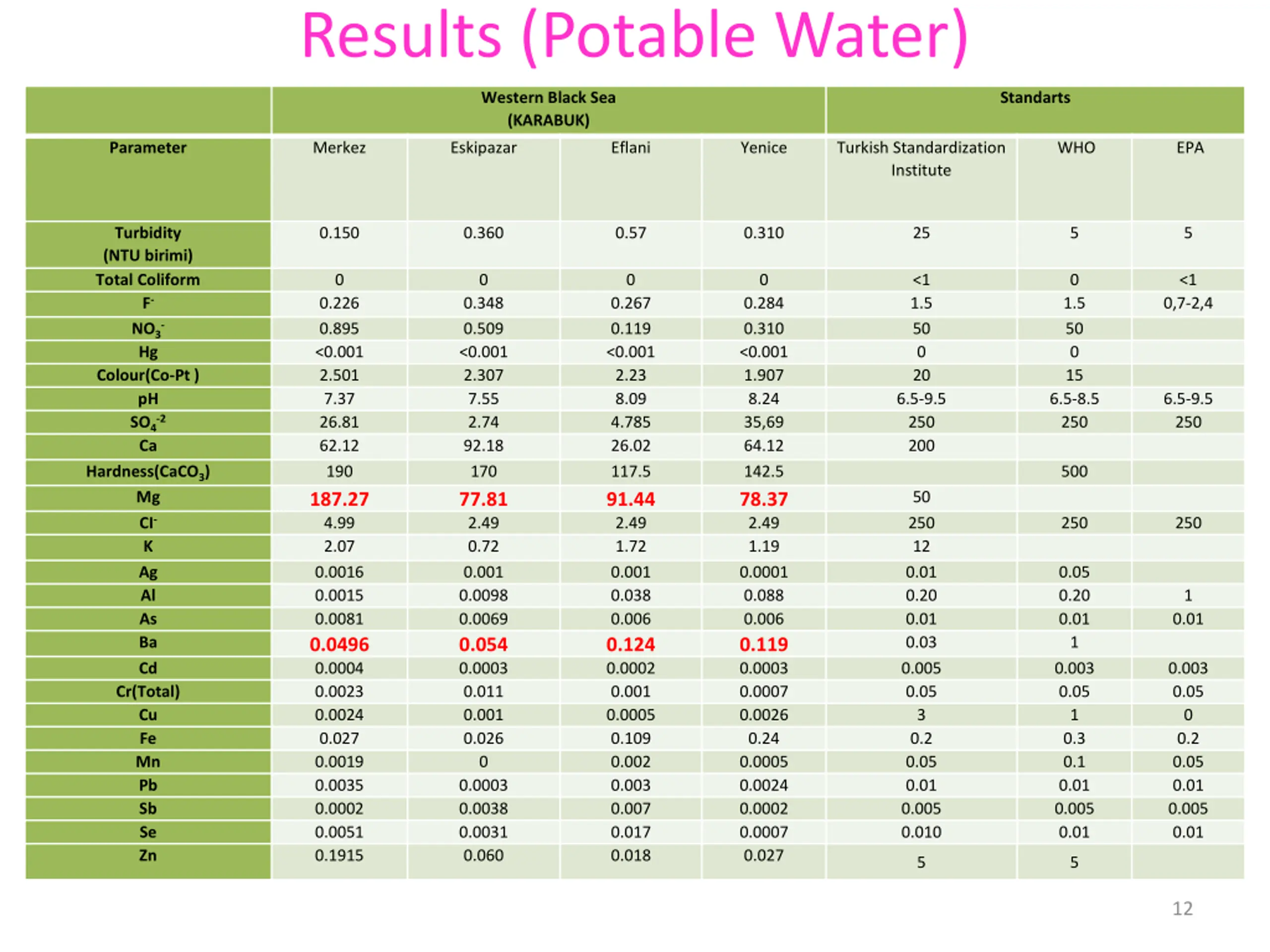 Results (Potable Water)

| | Western Black Sea (KARABUK) | | | | Standarts | | |
|---|---|---|---|---|---|---|---|
| Parameter | Merkez | Eskipazar | Eflani | Yenice | Turkish Standardization Institute | WHO | EPA |
| Turbidity (NTU birimi) | 0.150 | 0.360 | 0.57 | 0.310 | 25 | 5 | 5 |
| Total Coliform | 0 | 0 | 0 | 0 | <1 | 0 | <1 |
| $F^-$ | 0.226 | 0.348 | 0.267 | 0.284 | 1.5 | 1.5 | 0,7-2,4 |
| $NO_3^-$ | 0.895 | 0.509 | 0.119 | 0.310 | 50 | 50 | |
| Hg | <0.001 | <0.001 | <0.001 | <0.001 | 0 | 0 | |
| Colour(Co-Pt ) | 2.501 | 2.307 | 2.23 | 1.907 | 20 | 15 | |
| pH | 7.37 | 7.55 | 8.09 | 8.24 | 6.5-9.5 | 6.5-8.5 | 6.5-9.5 |
| $SO_4^{-2}$ | 26.81 | 2.74 | 4.785 | 35,69 | 250 | 250 | 250 |
| Ca | 62.12 | 92.18 | 26.02 | 64.12 | 200 | | |
| Hardness($CaCO_3$) | 190 | 170 | 117.5 | 142.5 | | 500 | |
| Mg | 187.27 | 77.81 | 91.44 | 78.37 | 50 | | |
| $Cl^-$ | 4.99 | 2.49 | 2.49 | 2.49 | 250 | 250 | 250 |
| K | 2.07 | 0.72 | 1.72 | 1.19 | 12 | | |
| Ag | 0.0016 | 0.001 | 0.001 | 0.0001 | 0.01 | 0.05 | |
| Al | 0.0015 | 0.0098 | 0.038 | 0.088 | 0.20 | 0.20 | 1 |
| As | 0.0081 | 0.0069 | 0.006 | 0.006 | 0.01 | 0.01 | 0.01 |
| Ba | 0.0496 | 0.054 | 0.124 | 0.119 | 0.03 | 1 | |
| Cd | 0.0004 | 0.0003 | 0.0002 | 0.0003 | 0.005 | 0.003 | 0.003 |
| Cr(Total) | 0.0023 | 0.011 | 0.001 | 0.0007 | 0.05 | 0.05 | 0.05 |
| Cu | 0.0024 | 0.001 | 0.0005 | 0.0026 | 3 | 1 | 0 |
| Fe | 0.027 | 0.026 | 0.109 | 0.24 | 0.2 | 0.3 | 0.2 |
| Mn | 0.0019 | 0 | 0.002 | 0.0005 | 0.05 | 0.1 | 0.05 |
| Pb | 0.0035 | 0.0003 | 0.003 | 0.0024 | 0.01 | 0.01 | 0.01 |
| Sb | 0.0002 | 0.0038 | 0.007 | 0.0002 | 0.005 | 0.005 | 0.005 |
| Se | 0.0051 | 0.0031 | 0.017 | 0.0007 | 0.010 | 0.01 | 0.01 |
| Zn | 0.1915 | 0.060 | 0.018 | 0.027 | 5 | 5 | |

12